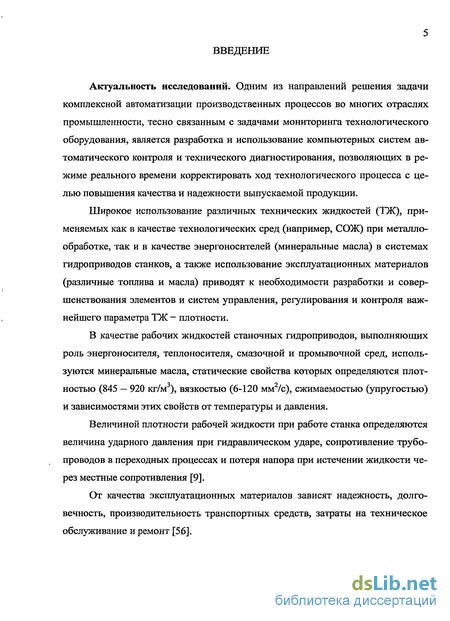 5

ВВЕДЕНИЕ

**Актуальность исследований.** Одним из направлений решения задачи комплексной автоматизации производственных процессов во многих отраслях промышленности, тесно связанным с задачами мониторинга технологического оборудования, является разработка и использование компьютерных систем автоматического контроля и технического диагностирования, позволяющих в режиме реального времени корректировать ход технологического процесса с целью повышения качества и надежности выпускаемой продукции.

Широкое использование различных технических жидкостей (ТЖ), применяемых как в качестве технологических сред (например, СОЖ) при металлообработке, так и в качестве энергоносителей (минеральные масла) в системах гидроприводов станков, а также использование эксплуатационных материалов (различные топлива и масла) приводят к необходимости разработки и совершенствования элементов и систем управления, регулирования и контроля важнейшего параметра ТЖ – плотности.

В качестве рабочих жидкостей станочных гидроприводов, выполняющих роль энергоносителя, теплоносителя, смазочной и промывочной сред, используются минеральные масла, статические свойства которых определяются плотностью (845 – 920 кг/м$^3$), вязкостью (6-120 мм$^2$/с), сжимаемостью (упругостью) и зависимостями этих свойств от температуры и давления.

Величиной плотности рабочей жидкости при работе станка определяются величина ударного давления при гидравлическом ударе, сопротивление трубопроводов в переходных процессах и потеря напора при истечении жидкости через местные сопротивления [9].

От качества эксплуатационных материалов зависят надежность, долговечность, производительность транспортных средств, затраты на техническое обслуживание и ремонт [56].

dsLib.net
библиотека диссертаций